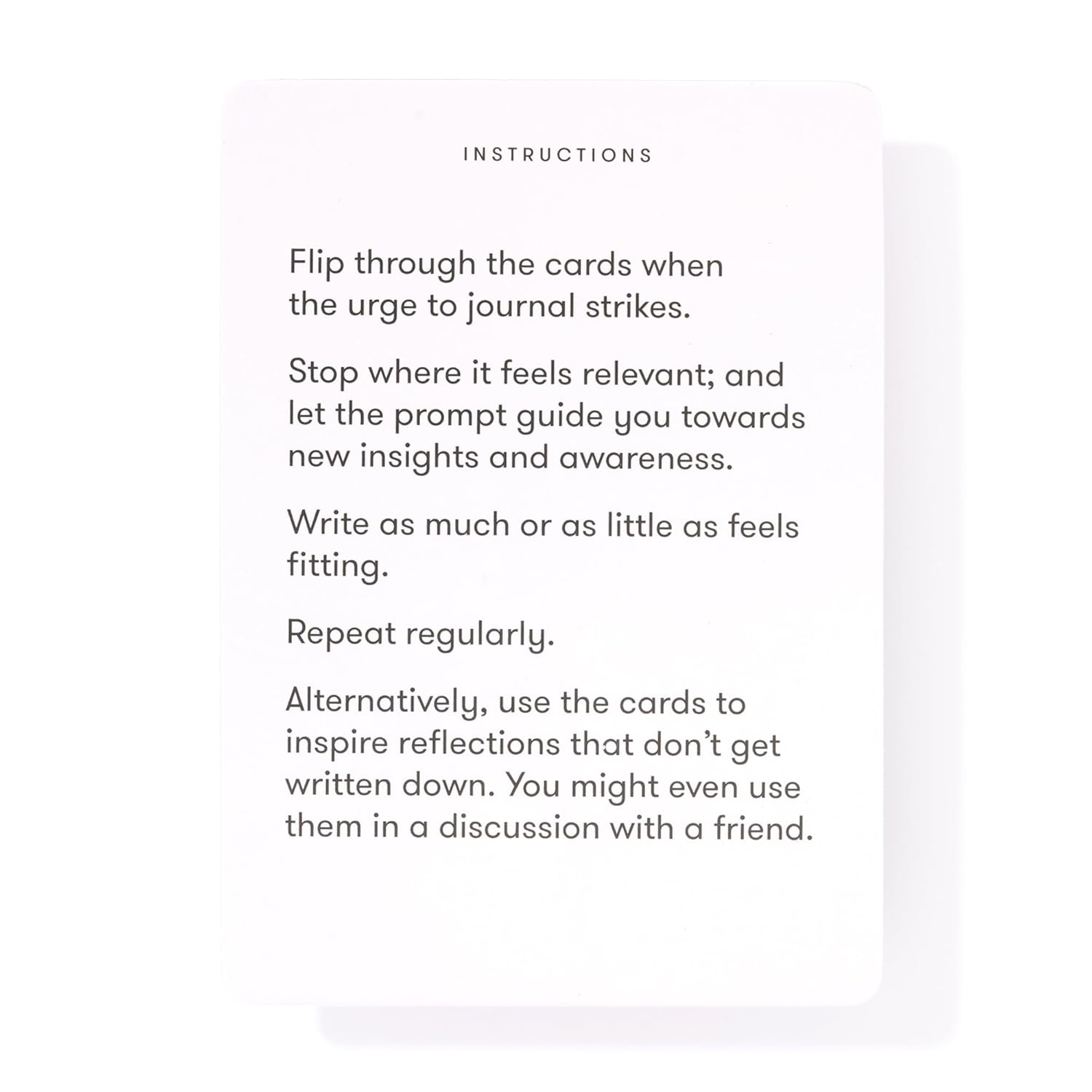 INSTRUCTIONS

Flip through the cards when the urge to journal strikes.

Stop where it feels relevant; and let the prompt guide you towards new insights and awareness.

Write as much or as little as feels fitting.

Repeat regularly.

Alternatively, use the cards to inspire reflections that don't get written down. You might even use them in a discussion with a friend.